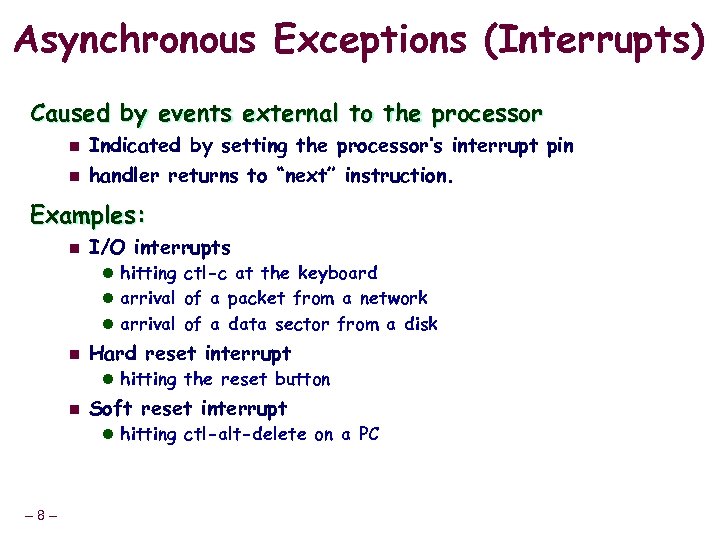 Asynchronous Exceptions (Interrupts)

Caused by events external to the processor

- Indicated by setting the processor's interrupt pin
- handler returns to "next" instruction.

Examples:

- I/O interrupts
  - hitting ctl-c at the keyboard
  - arrival of a packet from a network
  - arrival of a data sector from a disk
- Hard reset interrupt
  - hitting the reset button
- Soft reset interrupt
  - hitting ctl-alt-delete on a PC

– 8 –